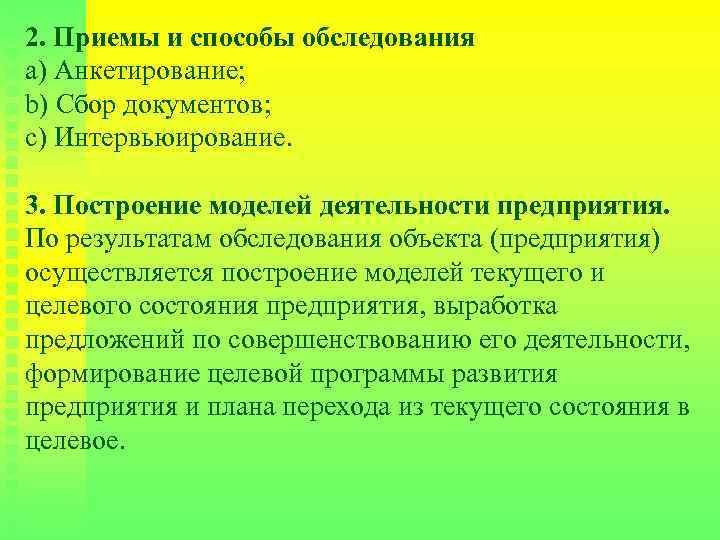 2. Приемы и способы обследования
a) Анкетирование;
b) Сбор документов;
c) Интервьюирование.

3. Построение моделей деятельности предприятия.
По результатам обследования объекта (предприятия) осуществляется построение моделей текущего и целевого состояния предприятия, выработка предложений по совершенствованию его деятельности, формирование целевой программы развития предприятия и плана перехода из текущего состояния в целевое.